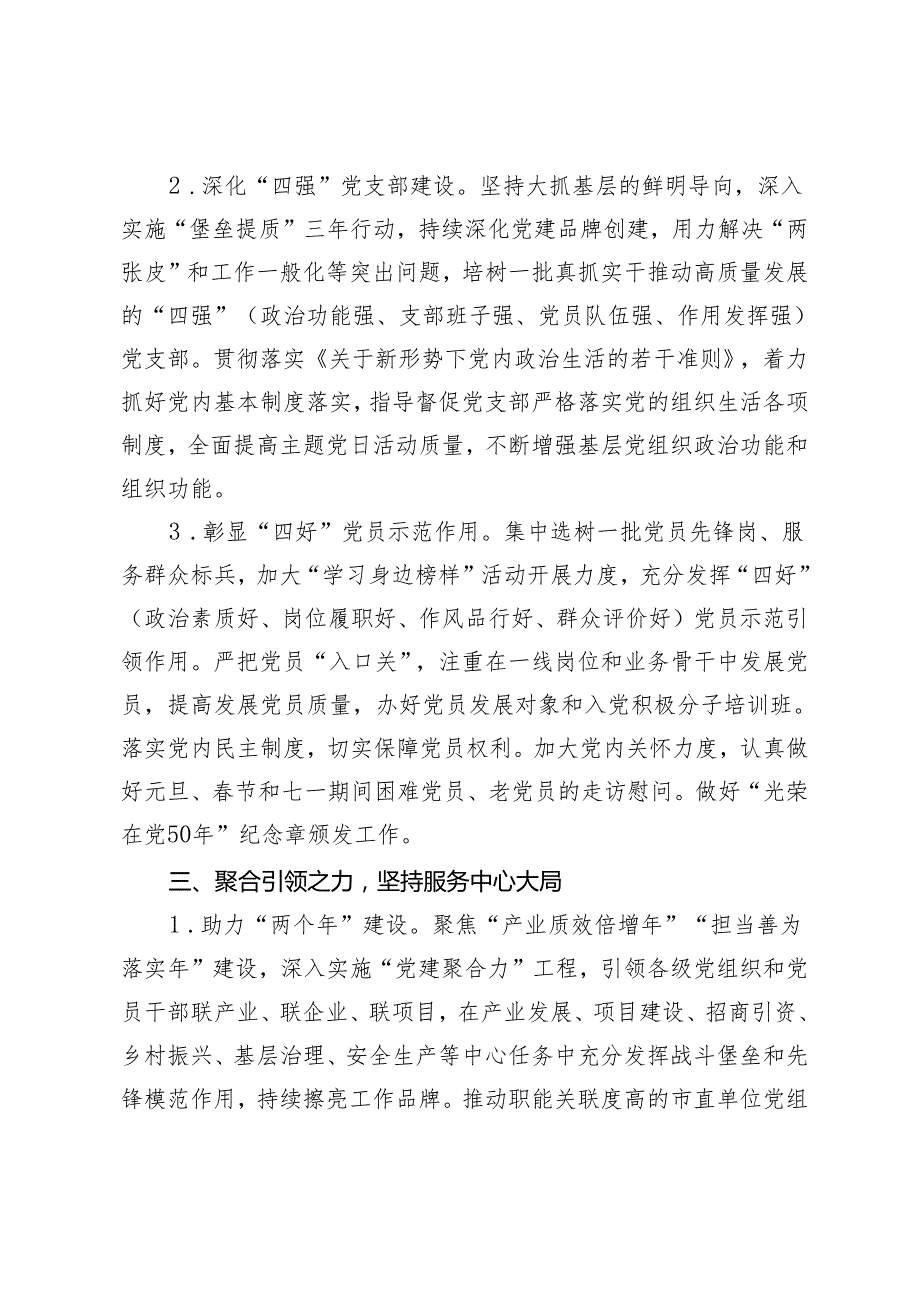 2．深化“四强”党支部建设。坚持大抓基层的鲜明导向，深入实施“堡垒提质”三年行动，持续深化党建品牌创建，用力解决“两张皮”和工作一般化等突出问题，培树一批真抓实干推动高质量发展的“四强”（政治功能强、支部班子强、党员队伍强、作用发挥强）党支部。贯彻落实《关于新形势下党内政治生活的若干准则》，着力抓好党内基本制度落实，指导督促党支部严格落实党的组织生活各项制度，全面提高主题党日活动质量，不断增强基层党组织政治功能和组织功能。

3．彰显“四好”党员示范作用。集中选树一批党员先锋岗、服务群众标兵，加大“学习身边榜样”活动开展力度，充分发挥“四好”（政治素质好、岗位履职好、作风品行好、群众评价好）党员示范引领作用。严把党员“入口关”，注重在一线岗位和业务骨干中发展党员，提高发展党员质量，办好党员发展对象和入党积极分子培训班。落实党内民主制度，切实保障党员权利。加大党内关怀力度，认真做好元旦、春节和七一期间困难党员、老党员的走访慰问。做好“光荣在党50年”纪念章颁发工作。

三、聚合引领之力，坚持服务中心大局

1．助力“两个年”建设。聚焦“产业质效倍增年”“担当善为落实年”建设，深入实施“党建聚合力”工程，引领各级党组织和党员干部联产业、联企业、联项目，在产业发展、项目建设、招商引资、乡村振兴、基层治理、安全生产等中心任务中充分发挥战斗堡垒和先锋模范作用，持续擦亮工作品牌。推动职能关联度高的市直单位党组